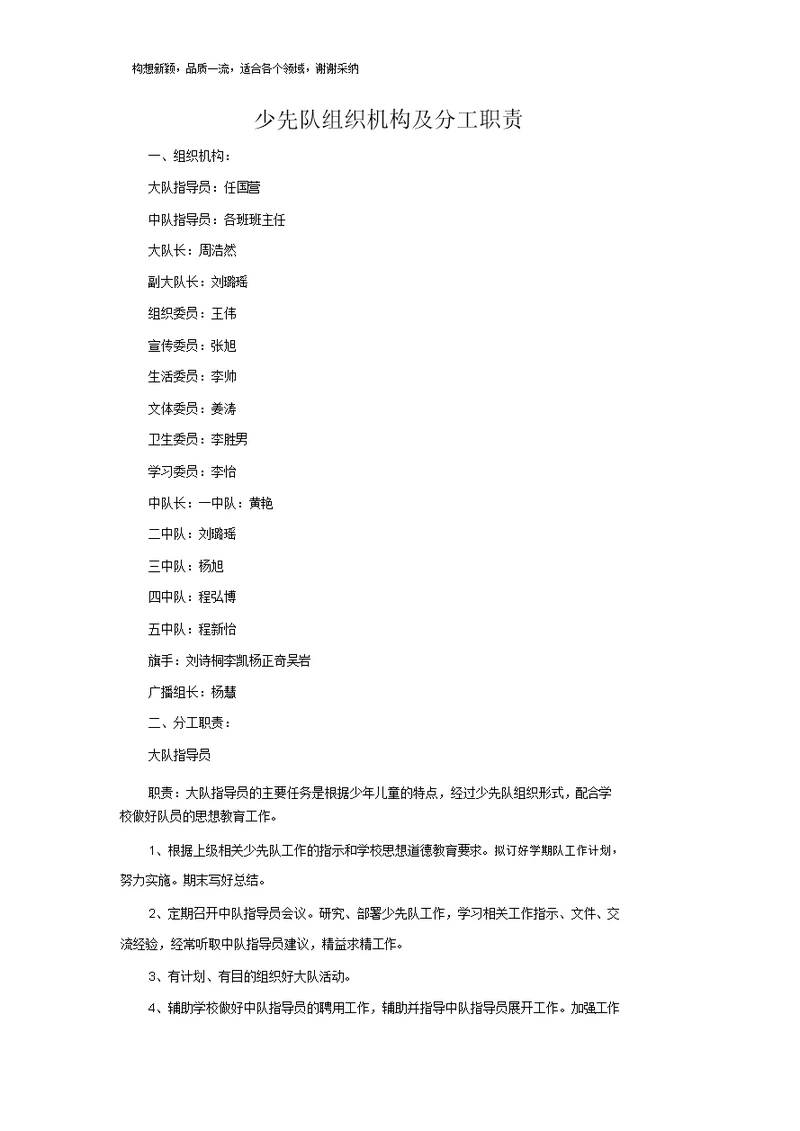 构想新颖，品质一流，适合各个领域，谢谢采纳

少先队组织机构及分工职责

一、组织机构：

大队指导员：任国营

中队指导员：各班班主任

大队长：周浩然

副大队长：刘璐瑶

组织委员：王伟

宣传委员：张旭

生活委员：李帅

文体委员：姜涛

卫生委员：李胜男

学习委员：李怡

中队长：一中队：黄艳

二中队：刘璐瑶

三中队：杨旭

四中队：程弘博

五中队：程新怡

旗手：刘诗桐李凯杨正奇吴岩

广播组长：杨慧

二、分工职责：

大队指导员

职责：大队指导员的主要任务是根据少年儿童的特点，经过少先队组织形式，配合学校做好队员的思想教育工作。

1、根据上级相关少先队工作的指示和学校思想道德教育要求。拟订好学期队工作计划，努力实施。期末写好总结。

2、定期召开中队指导员会议。研究、部署少先队工作，学习相关工作指示、文件、交流经验，经常听取中队指导员建议，精益求精工作。

3、有计划、有目的组织好大队活动。

4、辅助学校做好中队指导员的聘用工作，辅助并指导中队指导员展开工作。加强工作